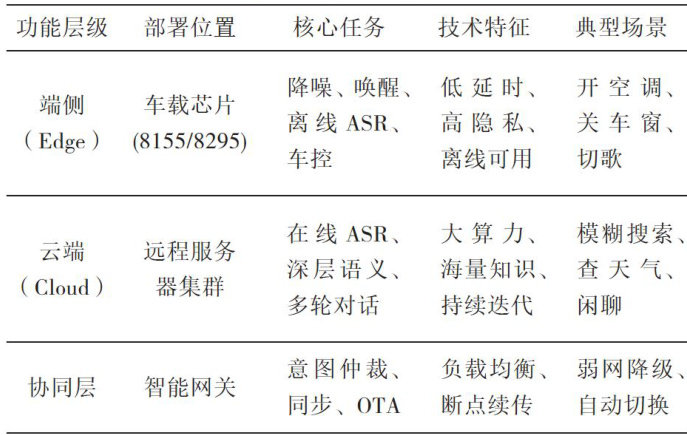 | 功能层级 | 部署位置 | 核心任务 | 技术特征 | 典型场景 |
|---|---|---|---|---|
| 端侧（Edge） | 车载芯片(8155/8295) | 降噪、唤醒、离线ASR、车控 | 低延时、高隐私、离线可用 | 开空调、关车窗、切歌 |
| 云端（Cloud） | 远程服务器集群 | 在线ASR、深层语义、多轮对话 | 大算力、海量知识、持续迭代 | 模糊搜索、查天气、闲聊 |
| 协同层 | 智能网关 | 意图仲裁、同步、OTA | 负载均衡、断点续传 | 弱网降级、自动切换 |